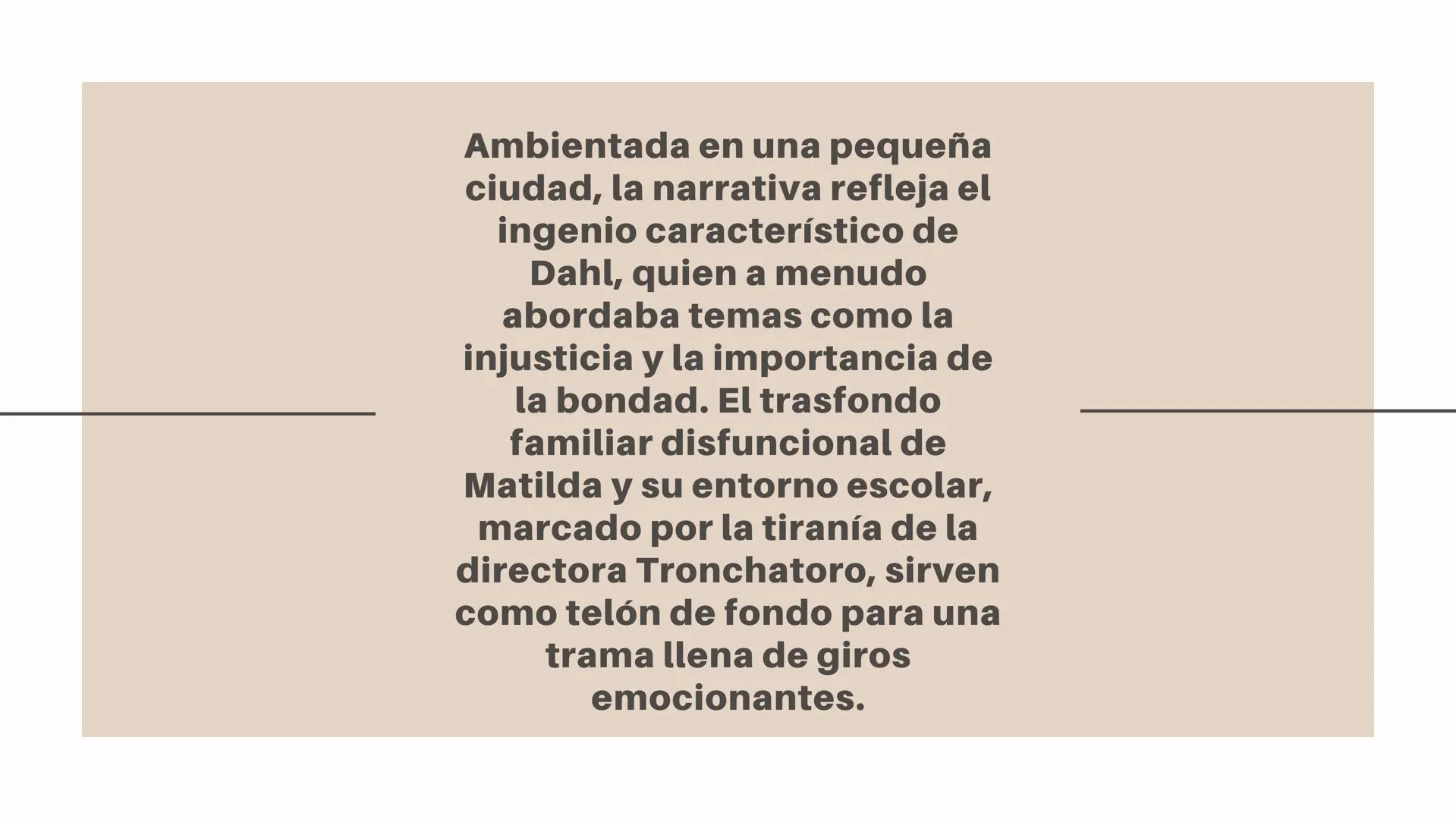 Ambientada en una pequeña ciudad, la narrativa refleja el ingenio característico de Dahl, quien a menudo abordaba temas como la injusticia y la importancia de la bondad. El trasfondo familiar disfuncional de Matilda y su entorno escolar, marcado por la tiranía de la directora Tronchatoro, sirven como telón de fondo para una trama llena de giros emocionantes.